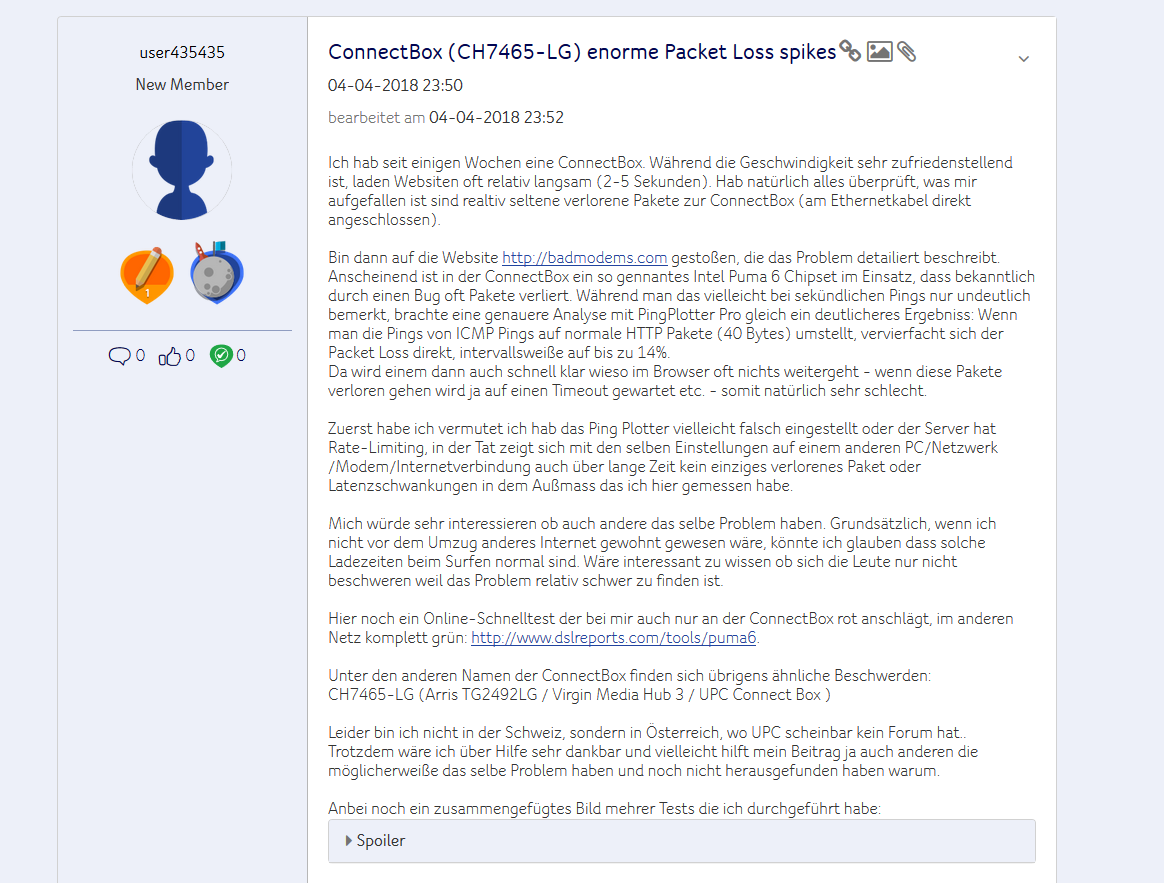 user435435
New Member

1

0 0 0

ConnectBox (CH7465-LG) enorme Packet Loss spikes

04-04-2018 23:50

bearbeitet am 04-04-2018 23:52

Ich hab seit einigen Wochen eine ConnectBox. Während die Geschwindigkeit sehr zufriedenstellend ist, laden Websiten oft relativ langsam (2-5 Sekunden). Hab natürlich alles überprüft, was mir aufgefallen ist sind realtiv seltene verlorene Pakete zur ConnectBox (am Ethernetkabel direkt angeschlossen).

Bin dann auf die Website http://badmodems.com gestoßen, die das Problem detailiert beschreibt. Anscheinend ist in der ConnectBox ein so gennantes Intel Puma 6 Chipset im Einsatz, dass bekanntlich durch einen Bug oft Pakete verliert. Während man das vielleicht bei sekündlichen Pings nur undeutlich bemerkt, brachte eine genauere Analyse mit PingPlotter Pro gleich ein deutlicheres Ergebniss: Wenn man die Pings von ICMP Pings auf normale HTTP Pakete (40 Bytes) umstellt, vervierfacht sich der Packet Loss direkt, intervallsweiße auf bis zu 14%.
Da wird einem dann auch schnell klar wieso im Browser oft nichts weitergeht - wenn diese Pakete verloren gehen wird ja auf einen Timeout gewartet etc. - somit natürlich sehr schlecht.

Zuerst habe ich vermutet ich hab das Ping Plotter vielleicht falsch eingestellt oder der Server hat Rate-Limiting, in der Tat zeigt sich mit den selben Einstellungen auf einem anderen PC/Netzwerk /Modem/Internetverbindung auch über lange Zeit kein einziges verlorenes Paket oder Latenzschwankungen in dem Außmass das ich hier gemessen habe.

Mich würde sehr interessieren ob auch andere das selbe Problem haben. Grundsätzlich, wenn ich nicht vor dem Umzug anderes Internet gewohnt gewesen wäre, könnte ich glauben dass solche Ladezeiten beim Surfen normal sind. Wäre interessant zu wissen ob sich die Leute nur nicht beschweren weil das Problem relativ schwer zu finden ist.

Hier noch ein Online-Schnelltest der bei mir auch nur an der ConnectBox rot anschlägt, im anderen Netz komplett grün: http://www.dslreports.com/tools/puma6.

Unter den anderen Namen der ConnectBox finden sich übrigens ähnliche Beschwerden:
CH7465-LG (Arris TG2492LG / Virgin Media Hub 3 / UPC Connect Box )

Leider bin ich nicht in der Schweiz, sondern in Österreich, wo UPC scheinbar kein Forum hat..
Trotzdem wäre ich über Hilfe sehr dankbar und vielleicht hilft mein Beitrag ja auch anderen die möglicherweiße das selbe Problem haben und noch nicht herausgefunden haben warum.

Anbei noch ein zusammengefügtes Bild mehrer Tests die ich durchgeführt habe:

Spoiler